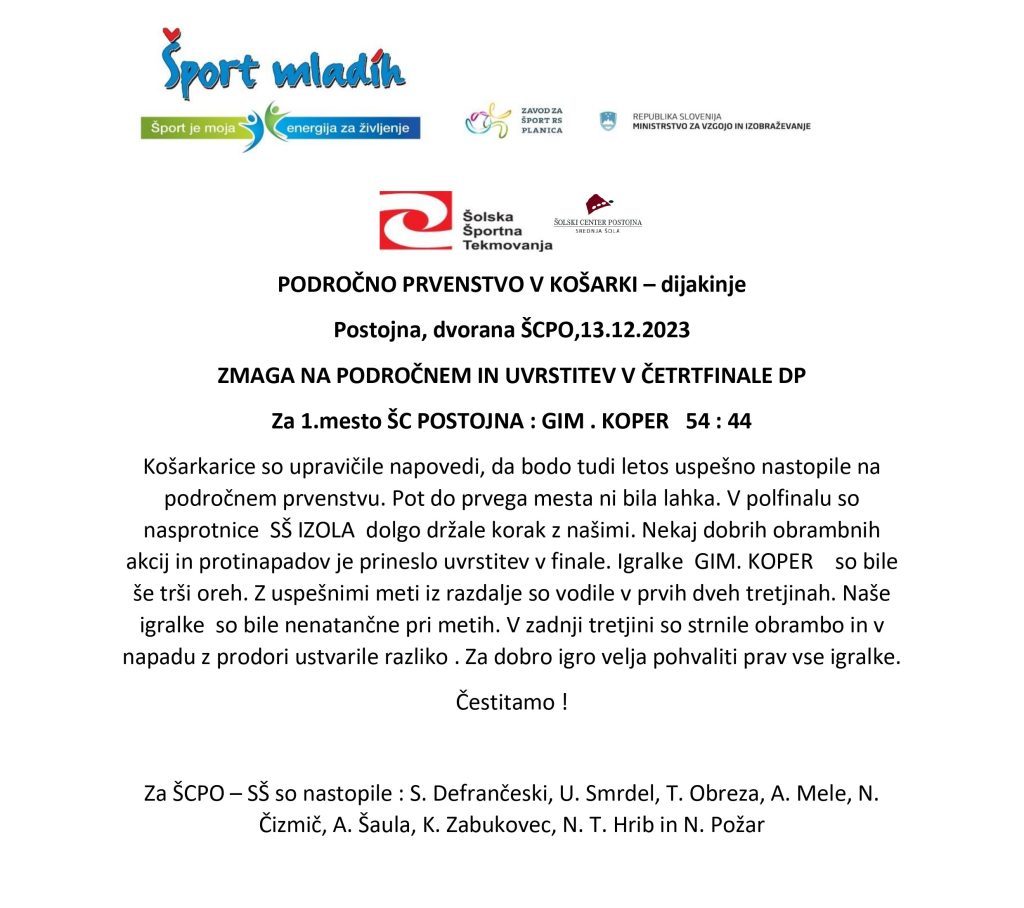 Šport mladih

Šport je moja energija za življenje

ZAVOD ZA ŠPORT RS PLANICA

REPUBLIKA SLOVENIJA
MINISTRSTVO ZA VZGOJO IN IZOBRAŽEVANJE

Šolska Športna Tekmovanja

ŠOLSKI CENTER POSTOJNA
SREDNJA ŠOLA

PODROČNO PRVENSTVO V KOŠARKI – dijakinje

Postojna, dvorana ŠCPO,13.12.2023

ZMAGA NA PODROČNEM IN UVRSTITEV V ČETRTFINALE DP

Za 1.mesto ŠC POSTOJNA : GIM . KOPER 54 : 44

Košarkarice so upravičile napovedi, da bodo tudi letos uspešno nastopile na področnem prvenstvu. Pot do prvega mesta ni bila lahka. V polfinalu so nasprotnice SŠ IZOLA dolgo držale korak z našimi. Nekaj dobrih obrambnih akcij in protinapadov je prineslo uvrstitev v finale. Igralke GIM. KOPER so bile še trši oreh. Z uspešnimi meti iz razdalje so vodile v prvih dveh tretjinah. Naše igralke so bile nenatančne pri metih. V zadnji tretjini so strnile obrambo in v napadu z prodori ustvarile razliko . Za dobro igro velja pohvaliti prav vse igralke.

Čestitamo !

Za ŠCPO – SŠ so nastopile : S. Defrančeski, U. Smrdel, T. Obreza, A. Mele, N. Čizmič, A. Šaula, K. Zabukovec, N. T. Hrib in N. Požar